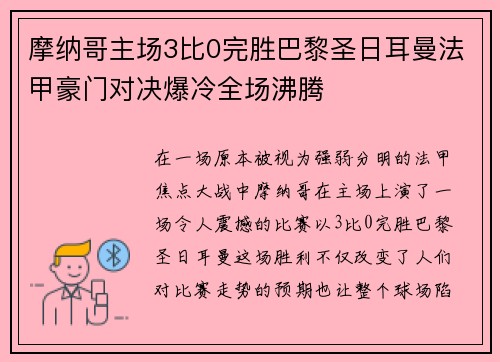 摩纳哥主场3比0完胜巴黎圣日耳曼法甲豪门对决爆冷全场沸腾

在一场原本被视为强弱分明的法甲焦点大战中摩纳哥在主场上演了一场令人震撼的比赛以3比0完胜巴黎圣日耳曼这场胜利不仅改变了人们对比赛走势的预期也让整个球场陷